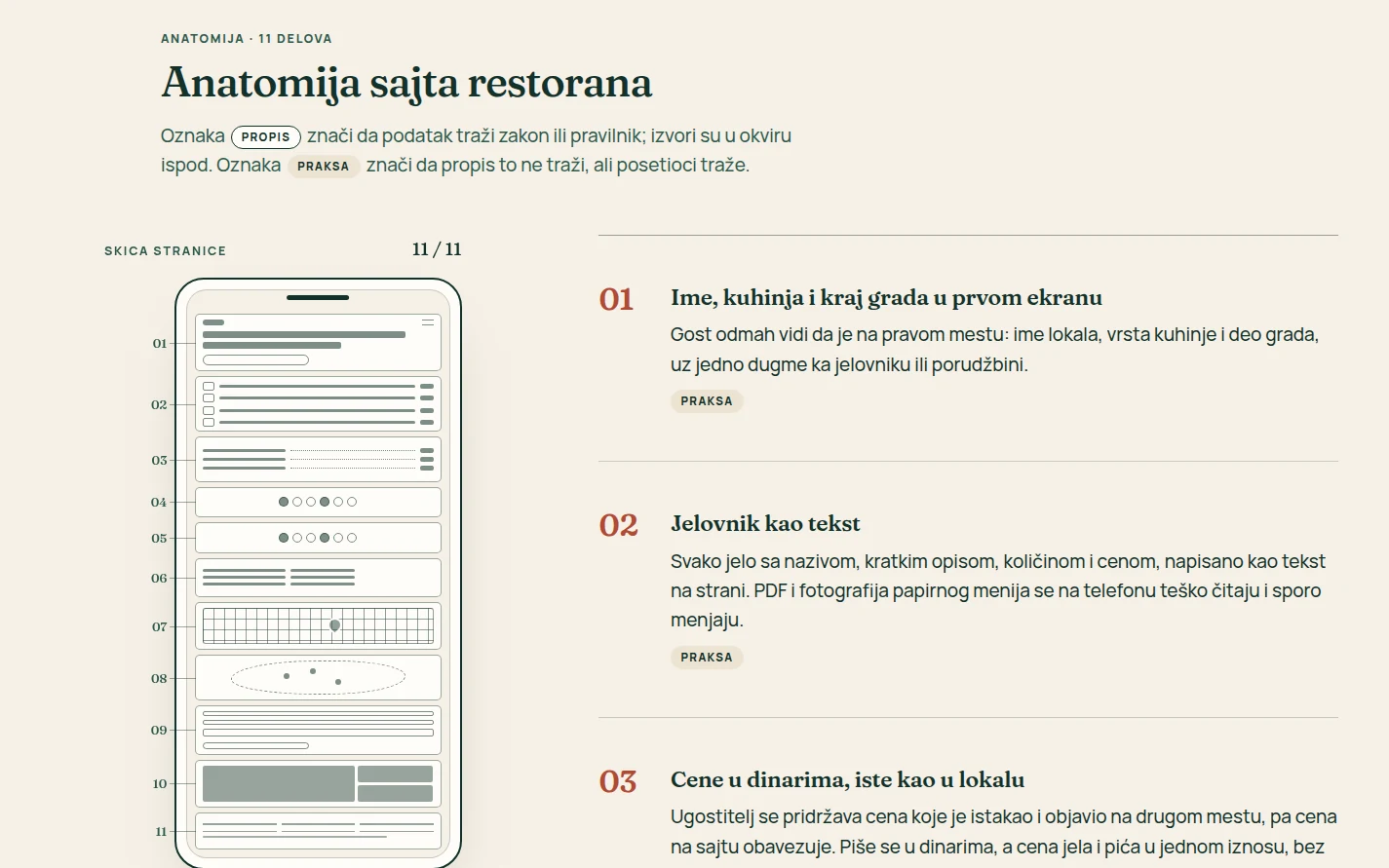 ANATOMIJA · 11 DELOVA

Anatomija sajta restorana

Oznaka PROPIS znači da podatak traži zakon ili pravilnik; izvori su u okviru ispod. Oznaka PRAKSA znači da propis to ne traži, ali posetioci traže.

SKICA STRANICE

11 / 11

01
02
03
04
05
06
07
08
09
10
11

01 Ime, kuhinja i kraj grada u prvom ekranu

Gost odmah vidi da je na pravom mestu: ime lokala, vrsta kuhinje i deo grada, uz jedno dugme ka jelovniku ili porudžbini.

PRAKSA

02 Jelovnik kao tekst

Svako jelo sa nazivom, kratkim opisom, količinom i cenom, napisano kao tekst na strani. PDF i fotografija papirnog menija se na telefonu teško čitaju i sporo menjaju.

PRAKSA

03 Cene u dinarima, iste kao u lokalu

Ugostitelj se pridržava cena koje je istakao i objavio na drugom mestu, pa cena na sajtu obavezuje. Piše se u dinarima, a cena jela i pića u jednom iznosu, bez